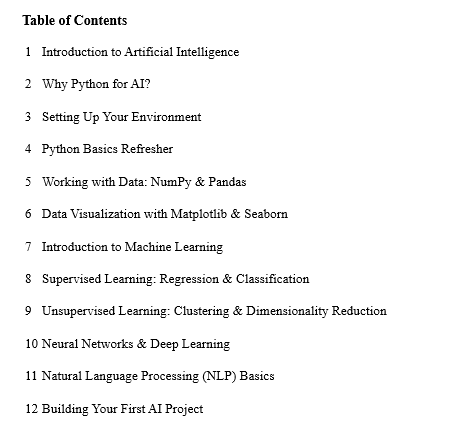 Table of Contents

1 Introduction to Artificial Intelligence

2 Why Python for AI?

3 Setting Up Your Environment

4 Python Basics Refresher

5 Working with Data: NumPy & Pandas

6 Data Visualization with Matplotlib & Seaborn

7 Introduction to Machine Learning

8 Supervised Learning: Regression & Classification

9 Unsupervised Learning: Clustering & Dimensionality Reduction

10 Neural Networks & Deep Learning

11 Natural Language Processing (NLP) Basics

12 Building Your First AI Project